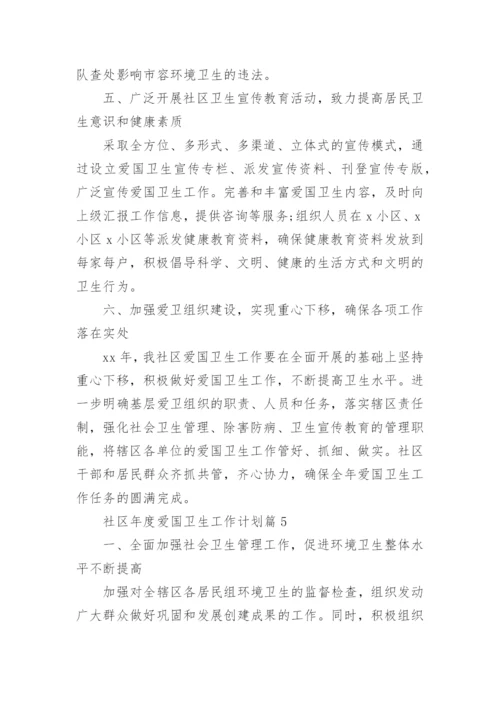 队查处影响市容环境卫生的违法。

五、广泛开展社区卫生宣传教育活动，致力提高居民卫生意识和健康素质

采取全方位、多形式、多渠道、立体式的宣传模式，通过设立爱国卫生宣传专栏、派发宣传资料、刊登宣传专版，广泛宣传爱国卫生工作。完善和丰富爱国卫生内容，及时向上级汇报工作信息，提供咨询等服务;组织人员在 x 小区、x 小区 x 小区等派发健康教育资料，确保健康教育资料发放到每家每户，积极倡导科学、文明、健康的生活方式和文明的卫生行为。

六、加强爱卫组织建设，实现重心下移，确保各项工作落在实处

xx 年，我社区爱国卫生工作要在全面开展的基础上坚持重心下移，积极做好爱国卫生工作，不断提高卫生水平。进一步明确基层爱卫组织的职责、人员和任务，落实辖区责任制，强化社会卫生管理、除害防病、卫生宣传教育的管理职能，将辖区各单位的爱国卫生工作管好、抓细、做实。社区干部和居民群众齐抓共管，齐心协力，确保全年爱国卫生工作任务的圆满完成。

社区年度爱国卫生工作计划篇 5

一、全面加强社会卫生管理工作，促进环境卫生整体水平不断提高

加强对全辖区各居民组环境卫生的监督检查，组织发动广大群众做好巩固和发展创建成果的工作。同时，积极组织